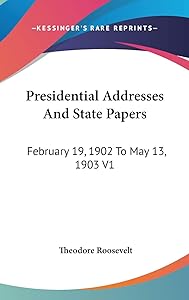 —KESSINGER'S RARE REPRINTS—

Presidential Addresses And State Papers

February 19, 1902 To May 13, 1903 V1

Theodore Roosevelt